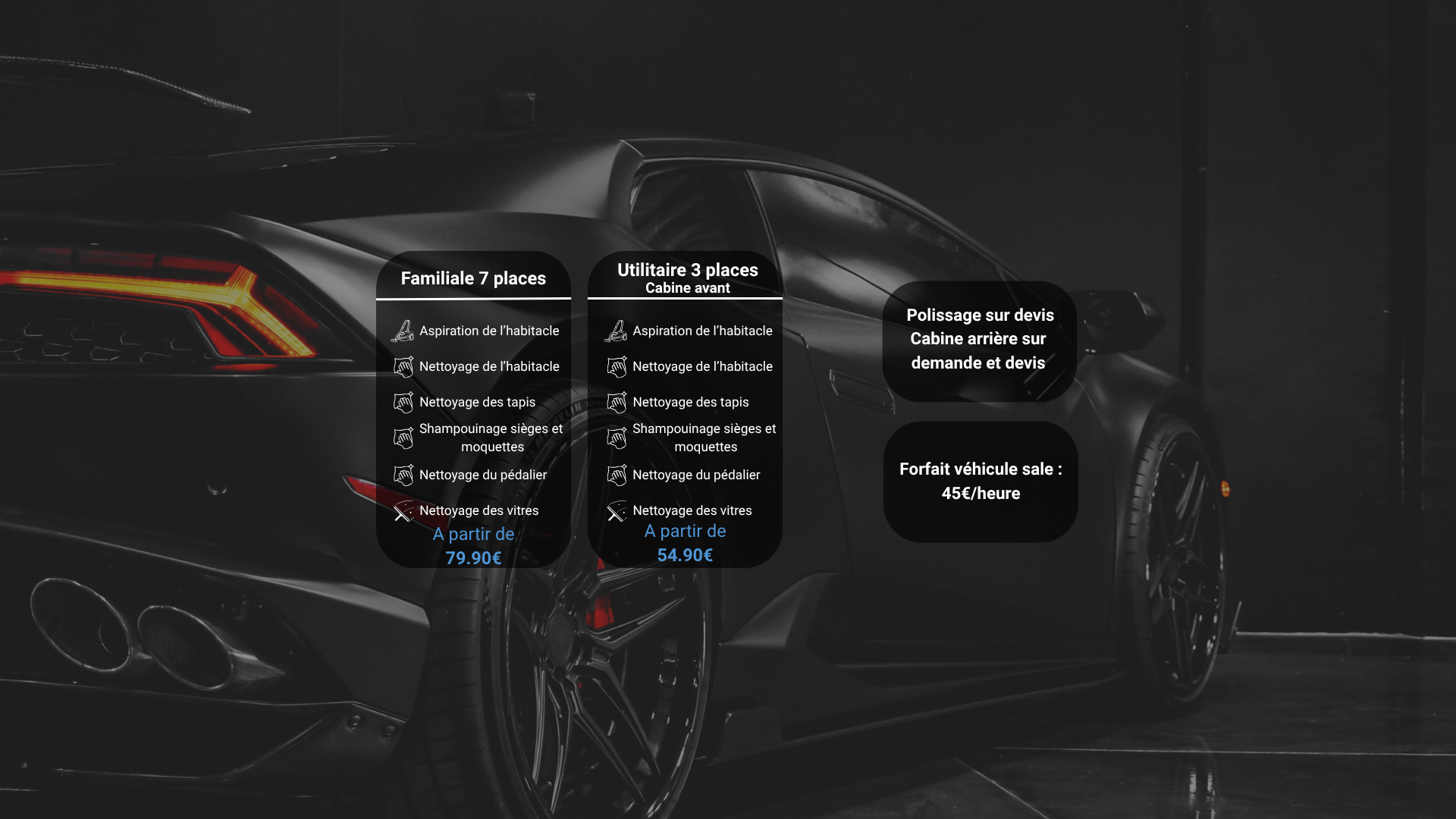 Familiale 7 places

Aspiration de l'habitacle

Nettoyage de l'habitacle

Nettoyage des tapis

Shampouinage sièges et moquettes

Nettoyage du pédalier

Nettoyage des vitres

A partir de
79.90€

Utilitaire 3 places
Cabine avant

Aspiration de l'habitacle

Nettoyage de l'habitacle

Nettoyage des tapis

Shampouinage sièges et moquettes

Nettoyage du pédalier

Nettoyage des vitres

A partir de
54.90€

Polissage sur devis
Cabine arrière sur demande et devis

Forfait véhicule sale :
45€/heure